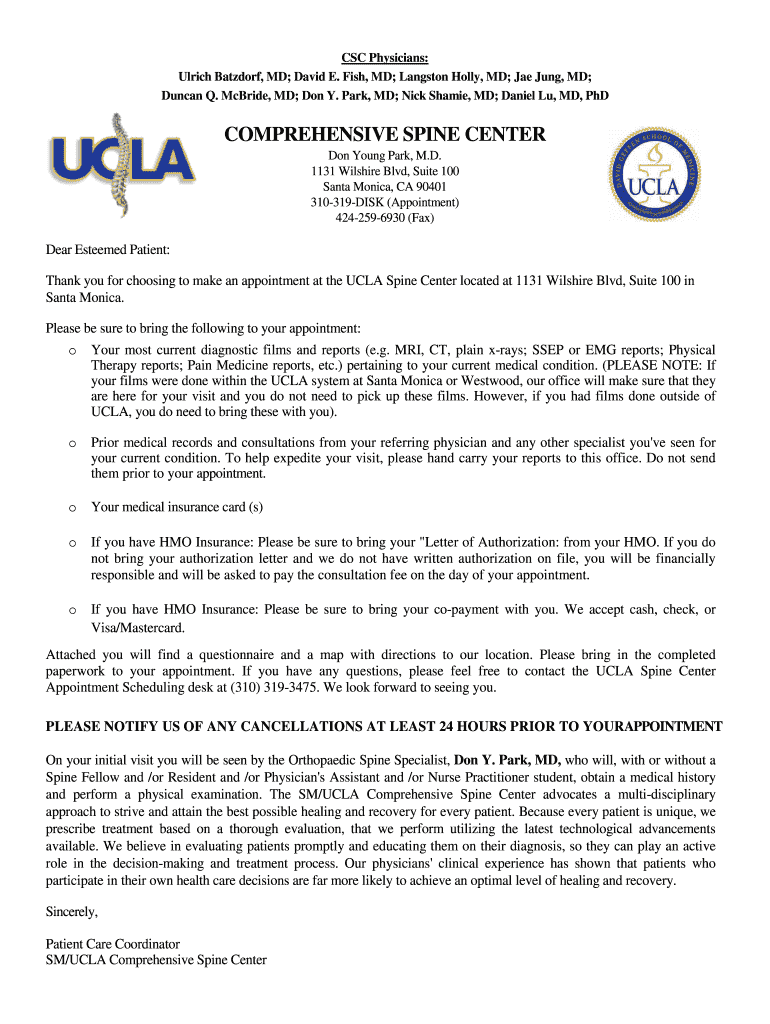 CSC Physicians:
Ulrich Batzdorf, MD; David E. Fish, MD; Langston Holly, MD; Jae Jung, MD; Duncan Q. McBride, MD; Don Y. Park, MD; Nick Shamie, MD; Daniel Lu, MD, PhD

UCLA

COMPREHENSIVE SPINE CENTER
Don Young Park, M.D.
1131 Wilshire Blvd, Suite 100
Santa Monica, CA 90401
310-319-DISK (Appointment)
424-259-6930 (Fax)

UCLA

Dear Esteemed Patient:

Thank you for choosing to make an appointment at the UCLA Spine Center located at 1131 Wilshire Blvd, Suite 100 in Santa Monica.

Please be sure to bring the following to your appointment:

o Your most current diagnostic films and reports (e.g. MRI, CT, plain x-rays; SSEP or EMG reports; Physical Therapy reports; Pain Medicine reports, etc.) pertaining to your current medical condition. (PLEASE NOTE: If your films were done within the UCLA system at Santa Monica or Westwood, our office will make sure that they are here for your visit and you do not need to pick up these films. However, if you had films done outside of UCLA, you do need to bring these with you).

o Prior medical records and consultations from your referring physician and any other specialist you've seen for your current condition. To help expedite your visit, please hand carry your reports to this office. Do not send them prior to your appointment.

o Your medical insurance card (s)

o If you have HMO Insurance: Please be sure to bring your "Letter of Authorization: from your HMO. If you do not bring your authorization letter and we do not have written authorization on file, you will be financially responsible and will be asked to pay the consultation fee on the day of your appointment.

o If you have HMO Insurance: Please be sure to bring your co-payment with you. We accept cash, check, or Visa/Mastercard.

Attached you will find a questionnaire and a map with directions to our location. Please bring in the completed paperwork to your appointment. If you have any questions, please feel free to contact the UCLA Spine Center Appointment Scheduling desk at (310) 319-3475. We look forward to seeing you.

PLEASE NOTIFY US OF ANY CANCELLATIONS AT LEAST 24 HOURS PRIOR TO YOURAPPOINTMENT

On your initial visit you will be seen by the Orthopaedic Spine Specialist, Don Y. Park, MD, who will, with or without a Spine Fellow and /or Resident and /or Physician's Assistant and /or Nurse Practitioner student, obtain a medical history and perform a physical examination. The SM/UCLA Comprehensive Spine Center advocates a multi-disciplinary approach to strive and attain the best possible healing and recovery for every patient. Because every patient is unique, we prescribe treatment based on a thorough evaluation, that we perform utilizing the latest technological advancements available. We believe in evaluating patients promptly and educating them on their diagnosis, so they can play an active role in the decision-making and treatment process. Our physicians' clinical experience has shown that patients who participate in their own health care decisions are far more likely to achieve an optimal level of healing and recovery.

Sincerely,

Patient Care Coordinator
SM/UCLA Comprehensive Spine Center